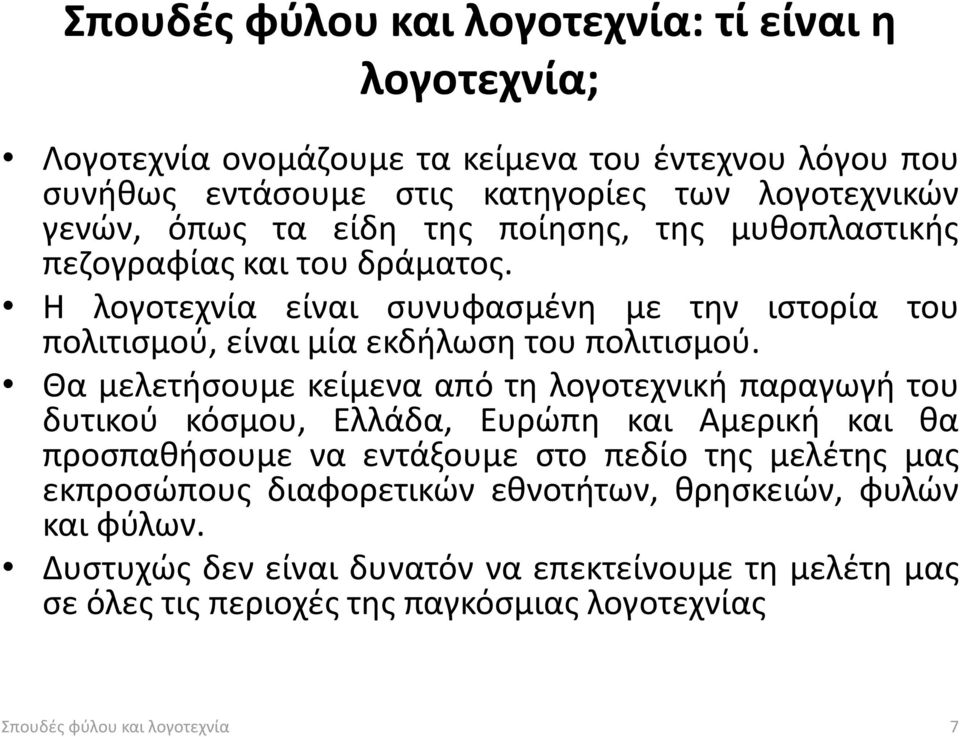 Σπουδές φύλου και λογοτεχνία: τί είναι η λογοτεχνία;

• Λογοτεχνία ονομάζουμε τα κείμενα του έντεχνου λόγου που συνήθως εντάσουμε στις κατηγορίες των λογοτεχνικών γενών, όπως τα είδη της ποίησης, της μυθοπλαστικής πεζογραφίας και του δράματος.

• Η λογοτεχνία είναι συνυφασμένη με την ιστορία του πολιτισμού, είναι μία εκδήλωση του πολιτισμού.

• Θα μελετήσουμε κείμενα από τη λογοτεχνική παραγωγή του δυτικού κόσμου, Ελλάδα, Ευρώπη και Αμερική και θα προσπαθήσουμε να εντάξουμε στο πεδίο της μελέτης μας εκπροσώπους διαφορετικών εθνοτήτων, θρησκειών, φυλών και φύλων.

• Δυστυχώς δεν είναι δυνατόν να επεκτείνουμε τη μελέτη μας σε όλες τις περιοχές της παγκόσμιας λογοτεχνίας

Σπουδές φύλου και λογοτεχνία 7